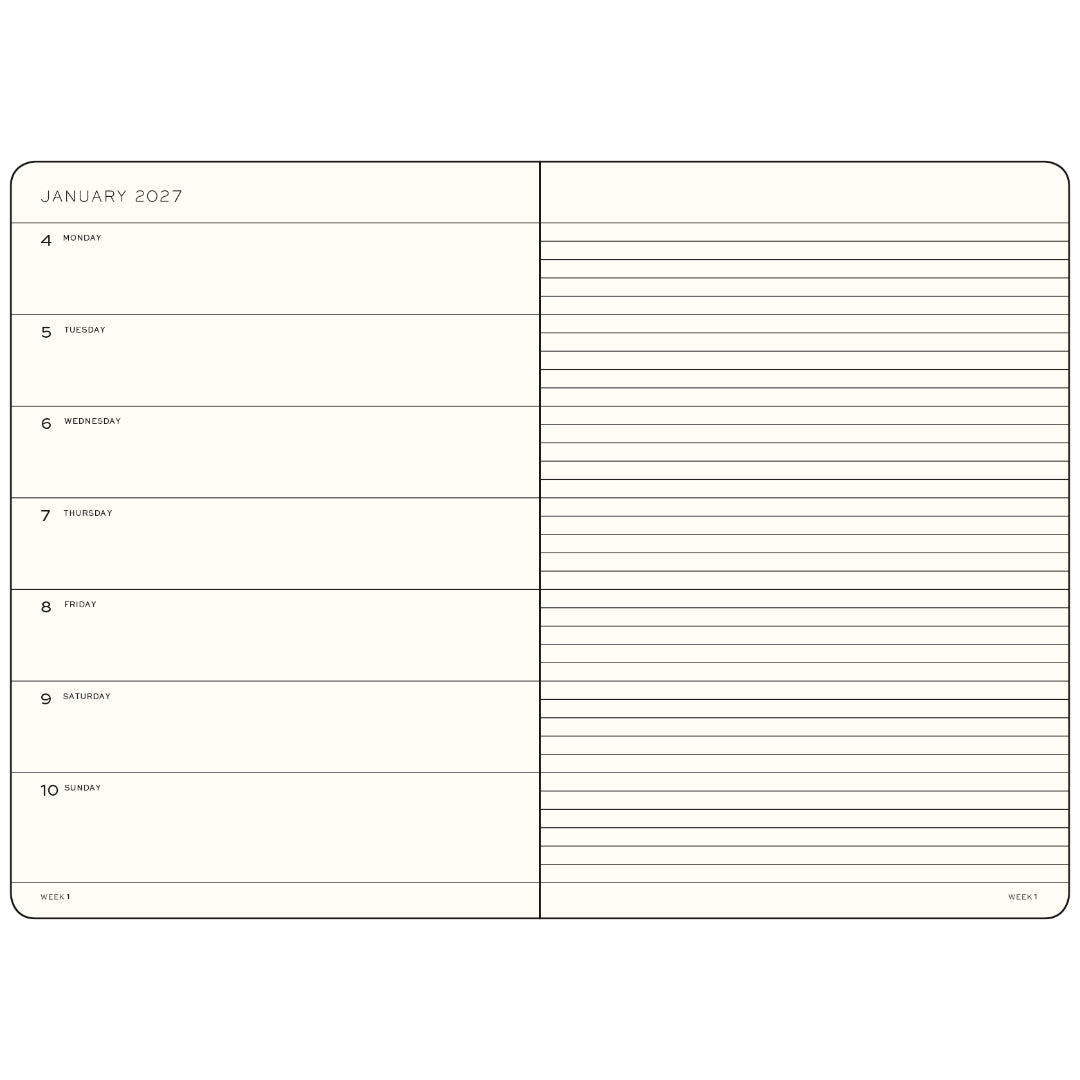 JANUARY 2027

4 MONDAY

5 TUESDAY

6 WEDNESDAY

7 THURSDAY

8 FRIDAY

9 SATURDAY

10 SUNDAY

WEEK 1

WEEK 1